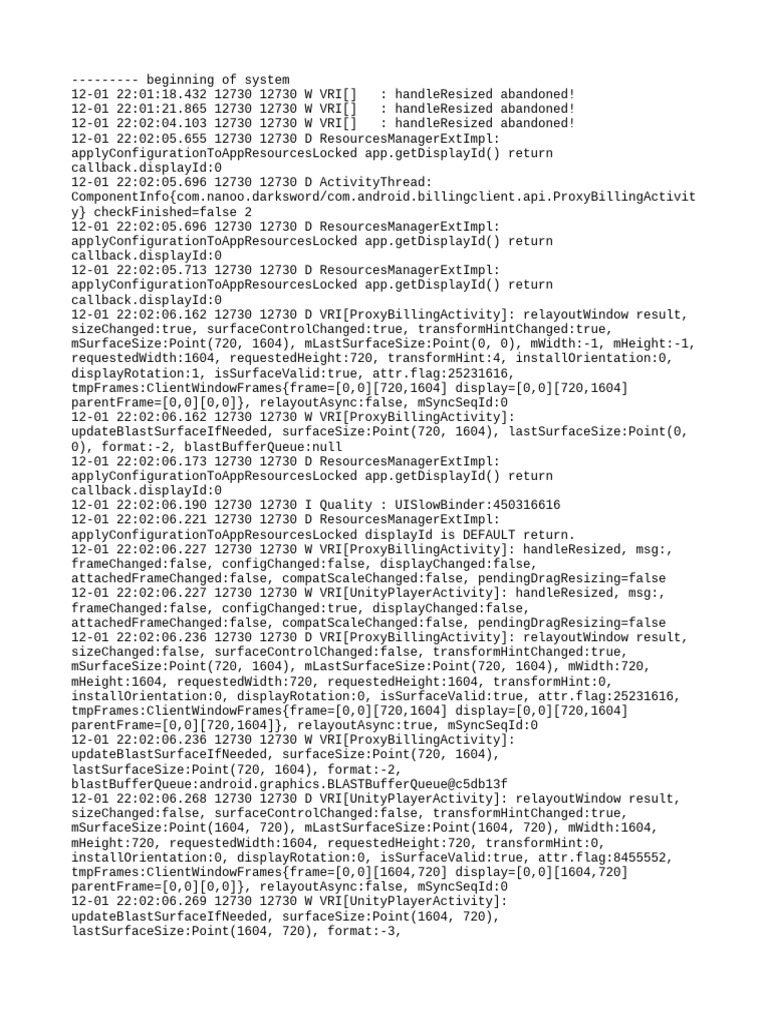 --------- beginning of system
12-01 22:01:18.432 12730 12730 W VRI[]   : handleResized abandoned!
12-01 22:01:21.865 12730 12730 W VRI[]   : handleResized abandoned!
12-01 22:02:04.103 12730 12730 W VRI[]   : handleResized abandoned!
12-01 22:02:05.655 12730 12730 D ResourcesManagerExtImpl: applyConfigurationToAppResourcesLocked app.getDisplayId() return callback.displayId:0
12-01 22:02:05.696 12730 12730 D ActivityThread: ComponentInfo{com.nanoo.darksword/com.android.billingclient.api.ProxyBillingActivity} checkFinished=false 2
12-01 22:02:05.696 12730 12730 D ResourcesManagerExtImpl: applyConfigurationToAppResourcesLocked app.getDisplayId() return callback.displayId:0
12-01 22:02:05.713 12730 12730 D ResourcesManagerExtImpl: applyConfigurationToAppResourcesLocked app.getDisplayId() return callback.displayId:0
12-01 22:02:06.162 12730 12730 D VRI[ProxyBillingActivity]: relayoutWindow result, sizeChanged:true, surfaceControlChanged:true, transformHintChanged:true, mSurfaceSize:Point(720, 1604), mLastSurfaceSize:Point(0, 0), mWidth:-1, mHeight:-1, requestedWidth:1604, requestedHeight:720, transformHint:4, installOrientation:0, displayRotation:1, isSurfaceValid:true, attr.flag:25231616, tmpFrames:ClientWindowFrames{frame=[0,0][720,1604] display=[0,0][720,1604] parentFrame=[0,0][0,0]}, relayoutAsync:false, mSyncSeqId:0
12-01 22:02:06.162 12730 12730 W VRI[ProxyBillingActivity]: updateBlastSurfaceIfNeeded, surfaceSize:Point(720, 1604), lastSurfaceSize:Point(0, 0), format:-2, blastBufferQueue:null
12-01 22:02:06.173 12730 12730 D ResourcesManagerExtImpl: applyConfigurationToAppResourcesLocked app.getDisplayId() return callback.displayId:0
12-01 22:02:06.190 12730 12730 I Quality : UISlowBinder:450316616
12-01 22:02:06.221 12730 12730 D ResourcesManagerExtImpl: applyConfigurationToAppResourcesLocked displayId is DEFAULT return.
12-01 22:02:06.227 12730 12730 W VRI[ProxyBillingActivity]: handleResized, msg:, frameChanged:false, configChanged:true, displayChanged:false, attachedFrameChanged:false, compatScaleChanged:false, pendingDragResizing=false
12-01 22:02:06.227 12730 12730 W VRI[UnityPlayerActivity]: handleResized, msg:, frameChanged:false, configChanged:true, displayChanged:false, attachedFrameChanged:false, compatScaleChanged:false, pendingDragResizing=false
12-01 22:02:06.236 12730 12730 D VRI[ProxyBillingActivity]: relayoutWindow result, sizeChanged:false, surfaceControlChanged:false, transformHintChanged:true, mSurfaceSize:Point(720, 1604), mLastSurfaceSize:Point(720, 1604), mWidth:720, mHeight:1604, requestedWidth:720, requestedHeight:1604, transformHint:0, installOrientation:0, displayRotation:0, isSurfaceValid:true, attr.flag:25231616, tmpFrames:ClientWindowFrames{frame=[0,0][720,1604] display=[0,0][720,1604] parentFrame=[0,0][720,1604]}, relayoutAsync:true, mSyncSeqId:0
12-01 22:02:06.236 12730 12730 W VRI[ProxyBillingActivity]: updateBlastSurfaceIfNeeded, surfaceSize:Point(720, 1604), lastSurfaceSize:Point(720, 1604), format:-2, blastBufferQueue:android.graphics.BLASTBufferQueue@c5db13f
12-01 22:02:06.268 12730 12730 D VRI[UnityPlayerActivity]: relayoutWindow result, sizeChanged:false, surfaceControlChanged:false, transformHintChanged:true, mSurfaceSize:Point(1604, 720), mLastSurfaceSize:Point(1604, 720), mWidth:1604, mHeight:720, requestedWidth:1604, requestedHeight:720, transformHint:0, installOrientation:0, displayRotation:0, isSurfaceValid:true, attr.flag:8455552, tmpFrames:ClientWindowFrames{frame=[0,0][1604,720] display=[0,0][1604,720] parentFrame=[0,0][0,0]}, relayoutAsync:false, mSyncSeqId:0
12-01 22:02:06.269 12730 12730 W VRI[UnityPlayerActivity]: updateBlastSurfaceIfNeeded, surfaceSize:Point(1604, 720), lastSurfaceSize:Point(1604, 720), format:-3,